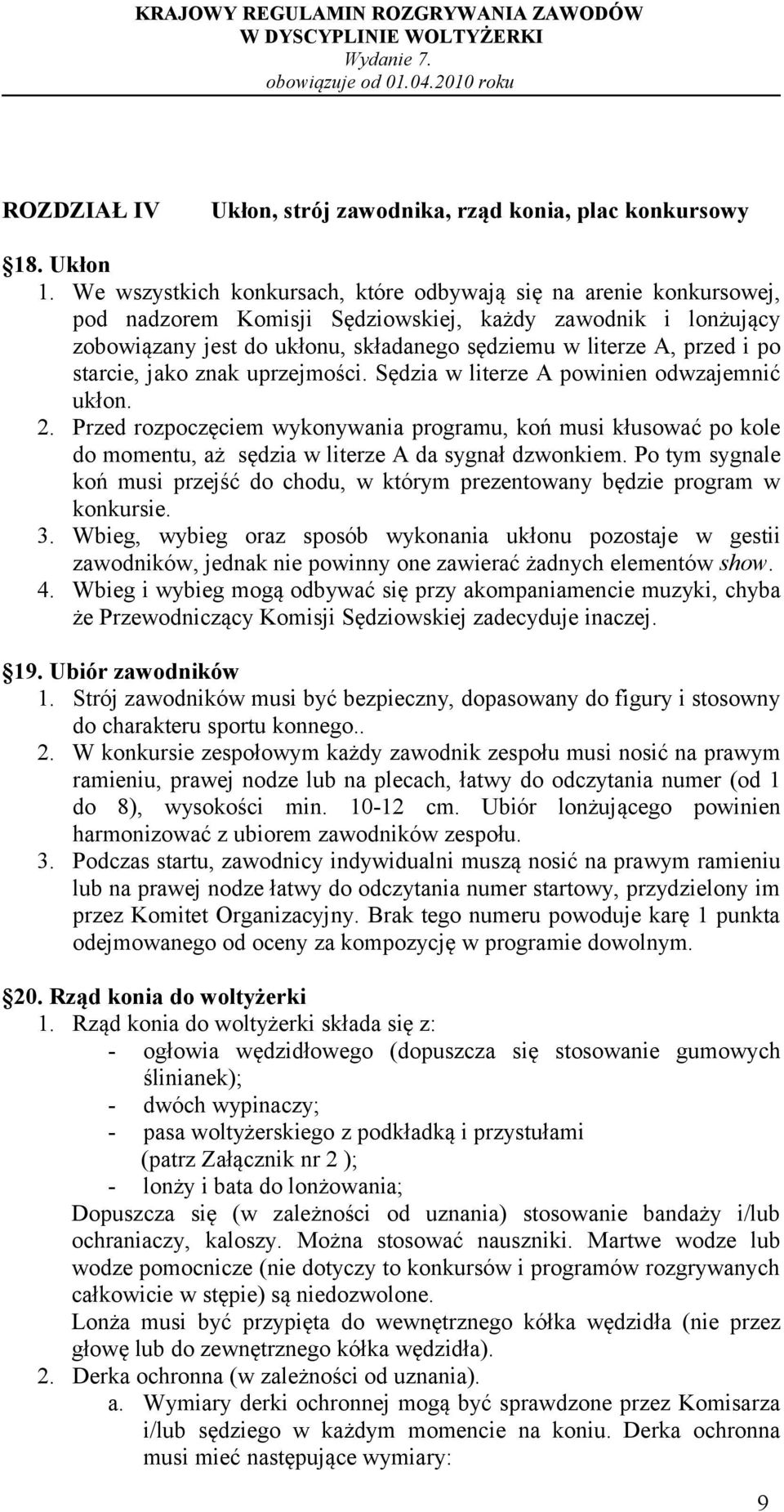 KRAJOWY REGULAMIN ROZGRYWANIA ZAWODÓW
W DYSCYPLINIE WOLTYŻERKI
Wydanie 7.
obowiązuje od 01.04.2010 roku

ROZDZIAŁ IV Ukłon, strój zawodnika, rząd konia, plac konkursowy

18. Ukłon
1. We wszystkich konkursach, które odbywają się na arenie konkursowej, pod nadzorem Komisji Sędziowskiej, każdy zawodnik i lonżujący zobowiązany jest do ukłonu, składanego sędziemu w literze A, przed i po starcie, jako znak uprzejmości. Sędzia w literze A powinien odwzajemnić ukłon.
2. Przed rozpoczęciem wykonywania programu, koń musi kłusować po kole do momentu, aż sędzia w literze A da sygnał dzwonkiem. Po tym sygnale koń musi przejść do chodu, w którym prezentowany będzie program w konkursie.
3. Wbieg, wybieg oraz sposób wykonania ukłonu pozostaje w gestii zawodników, jednak nie powinny one zawierać żadnych elementów show.
4. Wbieg i wybieg mogą odbywać się przy akompaniamencie muzyki, chyba że Przewodniczący Komisji Sędziowskiej zadecyduje inaczej.

19. Ubiór zawodników
1. Strój zawodników musi być bezpieczny, dopasowany do figury i stosowny do charakteru sportu konnego..
2. W konkursie zespołowym każdy zawodnik zespołu musi nosić na prawym ramieniu, prawej nodze lub na plecach, łatwy do odczytania numer (od 1 do 8), wysokości min. 10-12 cm. Ubiór lonżującego powinien harmonizować z ubiorem zawodników zespołu.
3. Podczas startu, zawodnicy indywidualni muszą nosić na prawym ramieniu lub na prawej nodze łatwy do odczytania numer startowy, przydzielony im przez Komitet Organizacyjny. Brak tego numeru powoduje karę 1 punkta odejmowanego od oceny za kompozycję w programie dowolnym.

20. Rząd konia do woltyżerki
1. Rząd konia do woltyżerki składa się z:
- ogłowia wędzidłowego (dopuszcza się stosowanie gumowych ślinianek);
- dwóch wypinaczy;
- pasa woltyżerskiego z podkładką i przystułami (patrz Załącznik nr 2 );
- lonży i bata do lonżowania;
Dopuszcza się (w zależności od uznania) stosowanie bandaży i/lub ochraniaczy, kaloszy. Można stosować nauszniki. Martwe wodze lub wodze pomocnicze (nie dotyczy to konkursów i programów rozgrywanych całkowicie w stępie) są niedozwolone.
Lonża musi być przypięta do wewnętrznego kółka wędzidła (nie przez głowę lub do zewnętrznego kółka wędzidła).
2. Derka ochronna (w zależności od uznania).
a. Wymiary derki ochronnej mogą być sprawdzone przez Komisarza i/lub sędziego w każdym momencie na koniu. Derka ochronna musi mieć następujące wymiary:

9